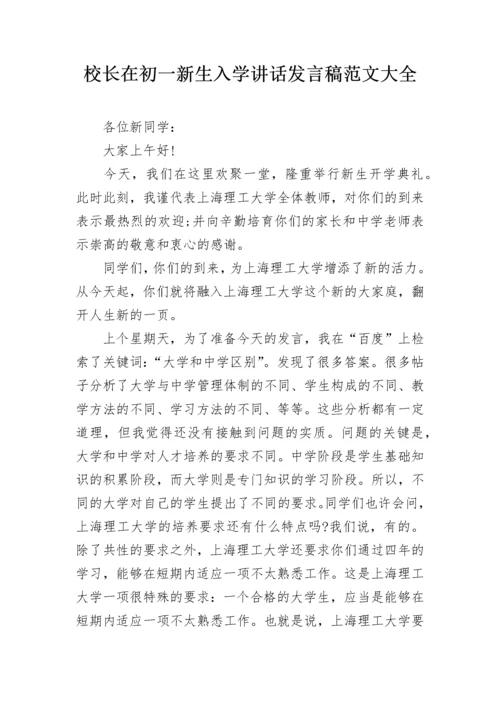 校长在初一新生入学讲话发言稿范文大全

各位新同学：

大家上午好!

今天，我们在这里欢聚一堂，隆重举行新生开学典礼。此时此刻，我谨代表上海理工大学全体教师，对你们的到来表示最热烈的欢迎;并向辛勤培育你们的家长和中学老师表示崇高的敬意和衷心的感谢。

同学们，你们的到来，为上海理工大学增添了新的活力。从今天起，你们就将融入上海理工大学这个新的大家庭，翻开人生新的一页。

上个星期天，为了准备今天的发言，我在“百度”上检索了关键词：“大学和中学区别”。发现了很多答案。很多帖子分析了大学与中学管理体制的不同、学生构成的不同、教学方法的不同、学习方法的不同、等等。这些分析都有一定道理，但我觉得还没有接触到问题的实质。问题的关键是，大学和中学对人才培养的要求不同。中学阶段是学生基础知识的积累阶段，而大学则是专门知识的学习阶段。所以，不同的大学对自己的学生提出了不同的要求。同学们也许会问，上海理工大学的培养要求还有什么特点吗?我们说，有的。除了共性的要求之外，上海理工大学还要求你们通过四年的学习，能够在短期内适应一项不太熟悉工作。这是上海理工大学一项很特殊的要求：一个合格的大学生，应当是能够在短期内适应一项不太熟悉工作。也就是说，上海理工大学要